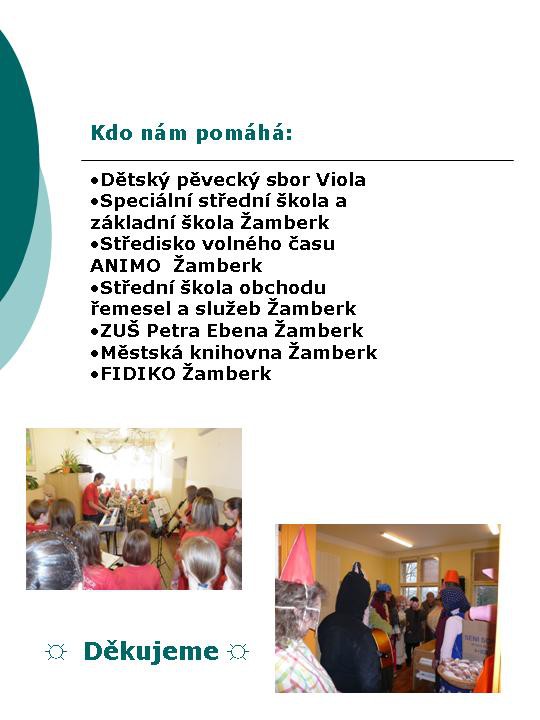 Kdo nám pomáhá:

•Dětský pěvecký sbor Viola
•Speciální střední škola a základní škola Žamberk
•Středisko volného času ANIMO Žamberk
•Střední škola obchodu řemesel a služeb Žamberk
•ZUŠ Petra Ebena Žamberk
•Městská knihovna Žamberk
•FIDIKO Žamberk

☼ Děkujeme ☼